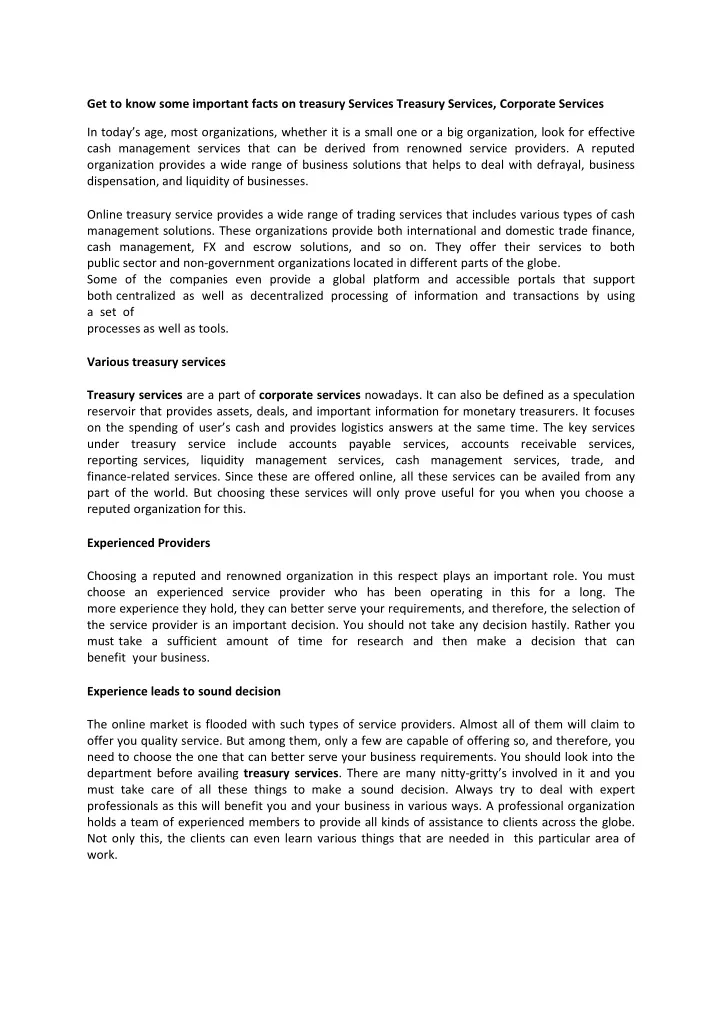 Get to know some important facts on treasury Services Treasury Services, Corporate Services

In today's age, most organizations, whether it is a small one or a big organization, look for effective cash management services that can be derived from renowned service providers. A reputed organization provides a wide range of business solutions that helps to deal with defrayal, business dispensation, and liquidity of businesses.

Online treasury service provides a wide range of trading services that includes various types of cash management solutions. These organizations provide both international and domestic trade finance, cash management, FX and escrow solutions, and so on. They offer their services to both public sector and non-government organizations located in different parts of the globe.
Some of the companies even provide a global platform and accessible portals that support both centralized as well as decentralized processing of information and transactions by using a set of
processes as well as tools.

Various treasury services

Treasury services are a part of corporate services nowadays. It can also be defined as a speculation reservoir that provides assets, deals, and important information for monetary treasurers. It focuses on the spending of user's cash and provides logistics answers at the same time. The key services under treasury service include accounts payable services, accounts receivable services, reporting services, liquidity management services, cash management services, trade, and finance-related services. Since these are offered online, all these services can be availed from any part of the world. But choosing these services will only prove useful for you when you choose a reputed organization for this.

Experienced Providers

Choosing a reputed and renowned organization in this respect plays an important role. You must choose an experienced service provider who has been operating in this for a long. The more experience they hold, they can better serve your requirements, and therefore, the selection of the service provider is an important decision. You should not take any decision hastily. Rather you must take a sufficient amount of time for research and then make a decision that can benefit your business.

Experience leads to sound decision

The online market is flooded with such types of service providers. Almost all of them will claim to offer you quality service. But among them, only a few are capable of offering so, and therefore, you need to choose the one that can better serve your business requirements. You should look into the department before availing treasury services. There are many nitty-gritty's involved in it and you must take care of all these things to make a sound decision. Always try to deal with expert professionals as this will benefit you and your business in various ways. A professional organization holds a team of experienced members to provide all kinds of assistance to clients across the globe. Not only this, the clients can even learn various things that are needed in this particular area of work.